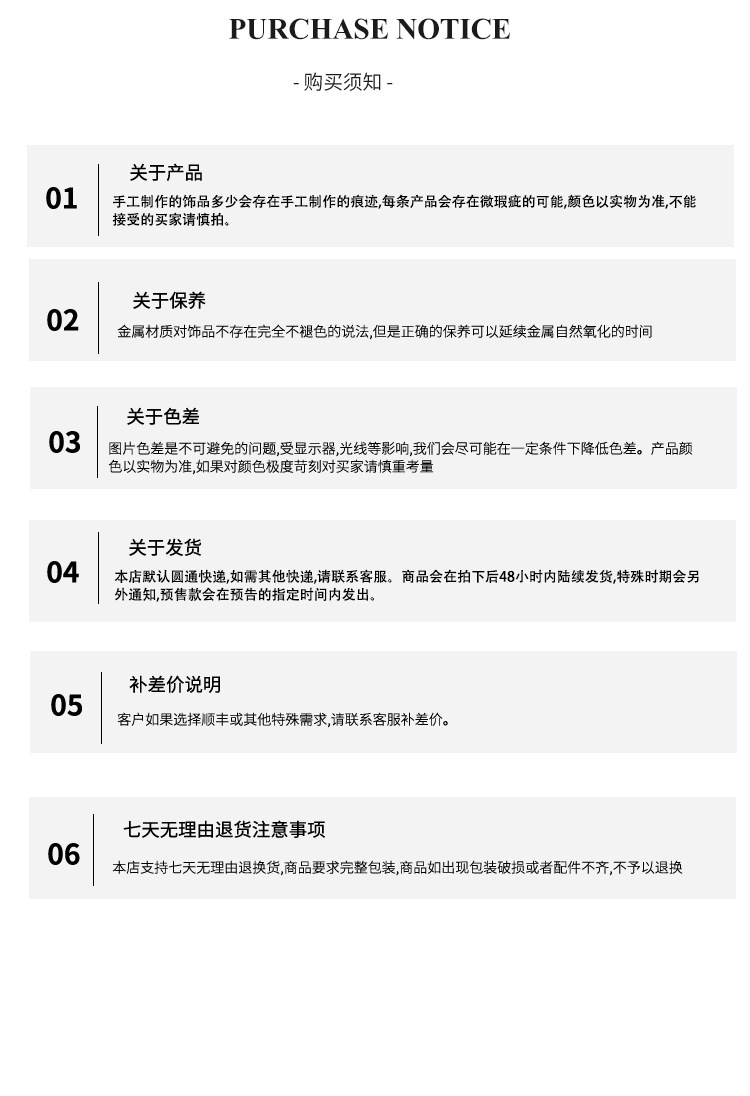 PURCHASE NOTICE

- 购买须知 -

01

关于产品

手工制作的饰品多少会存在手工制作的痕迹,每条产品会存在微瑕疵的可能,颜色以实物为准,不能接受的买家请慎拍。

02

关于保养

金属材质对饰品不存在完全不褪色的说法,但是正确的保养可以延续金属自然氧化的时间

03

关于色差

图片色差是不可避免的问题,受显示器,光线等影响,我们会尽可能在一定条件下降低色差。产品颜色以实物为准,如果对颜色极度苛刻对买家请慎重考量

04

关于发货

本店默认圆通快递,如需其他快递,请联系客服。商品会在拍下后48小时内陆续发货,特殊时期会另外通知,预售款会在预告的指定时间内发出。

05

补差价说明

客户如果选择顺丰或其他特殊需求,请联系客服补差价。

06

七天无理由退货注意事项

本店支持七天无理由退换货,商品要求完整包装,商品如出现包装破损或者配件不齐,不予以退换